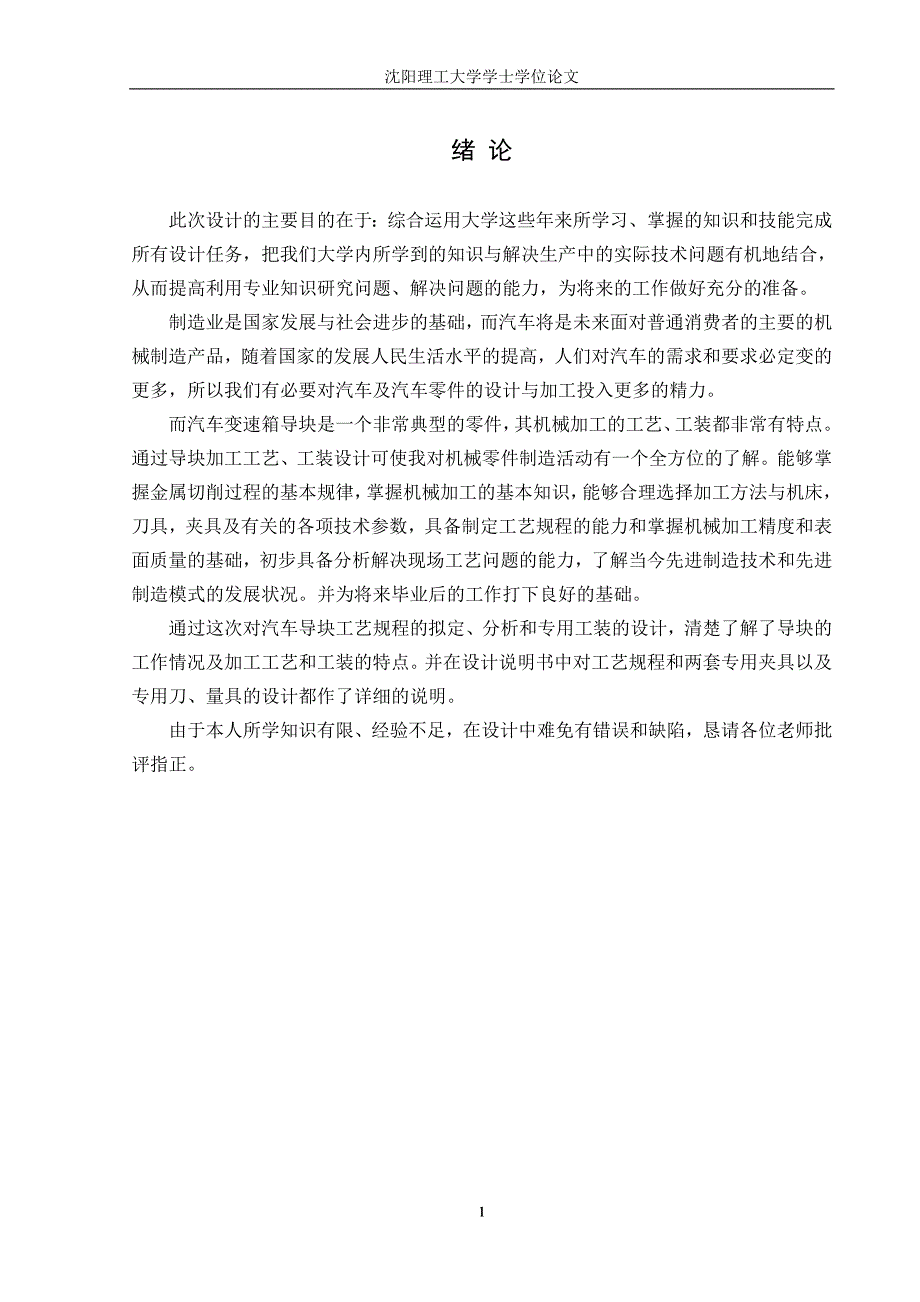 沈阳理工大学学士学位论文

绪 论

此次设计的主要目的在于：综合运用大学这些年来所学习、掌握的知识和技能完成所有设计任务，把我们大学内所学到的知识与解决生产中的实际技术问题有机地结合，从而提高利用专业知识研究问题、解决问题的能力，为将来的工作做好充分的准备。

制造业是国家发展与社会进步的基础，而汽车将是未来面对普通消费者的主要的机械制造产品，随着国家的发展人民生活水平的提高，人们对汽车的需求和要求必定变的更多，所以我们有必要对汽车及汽车零件的设计与加工投入更多的精力。

而汽车变速箱导块是一个非常典型的零件，其机械加工的工艺、工装都非常有特点。通过导块加工工艺、工装设计可使我对机械零件制造活动有一个全方位的了解。能够掌握金属切削过程的基本规律，掌握机械加工的基本知识，能够合理选择加工方法与机床，刀具，夹具及有关的各项技术参数，具备制定工艺规程的能力和掌握机械加工精度和表面质量的基础，初步具备分析解决现场工艺问题的能力，了解当今先进制造技术和先进制造模式的发展状况。并为将来毕业后的工作打下良好的基础。

通过这次对汽车导块工艺规程的拟定、分析和专用工装的设计，清楚了解了导块的工作情况及加工工艺和工装的特点。并在设计说明书中对工艺规程和两套专用夹具以及专用刀、量具的设计都作了详细的说明。

由于本人所学知识有限、经验不足，在设计中难免有错误和缺陷，恳请各位老师批评指正。

1